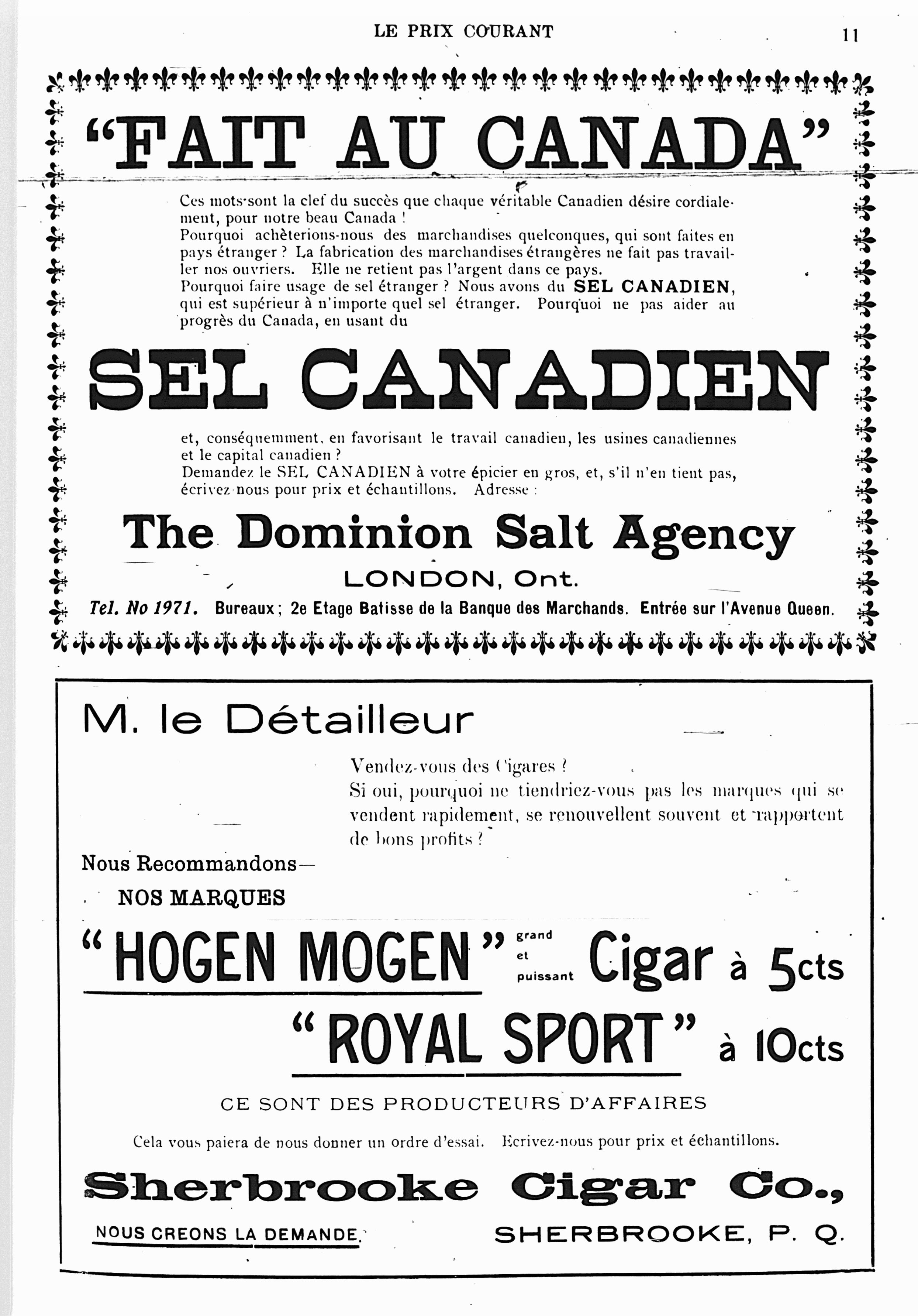 LE PRIX COURANT 11

"FAIT AU CANADA"

Ces mots sont la clef du succès que chaque véritable Canadien désire cordialement, pour notre beau Canada !
Pourquoi achèterions-nous des marchandises quelconques, qui sont faites en pays étranger ? La fabrication des marchandises étrangères ne fait pas travailler nos ouvriers. Elle ne retient pas l'argent dans ce pays.
Pourquoi faire usage de sel étranger ? Nous avons du SEL CANADIEN, qui est supérieur à n'importe quel sel étranger. Pourquoi ne pas aider au progrès du Canada, en usant du

SEL CANADIEN

et, conséquemment, en favorisant le travail canadien, les usines canadiennes et le capital canadien ?
Demandez le SEL CANADIEN à votre épicier en gros, et, s'il n'en tient pas, écrivez-nous pour prix et échantillons. Adresse :

The Dominion Salt Agency

LONDON, Ont.

Tel. No 1971. Bureaux ; 2e Etage Batisse de la Banque des Marchands. Entrée sur l'Avenue Queen.

M. le Détailleur

Vendez-vous des Cigares ?
Si oui, pourquoi ne tiendriez-vous pas les marques qui se vendent rapidement, se renouvellent souvent et rapportent de bons profits ?

Nous Recommandons—
NOS MARQUES

"HOGEN MOGEN" grand et puissant Cigar à 5cts

"ROYAL SPORT" à 10cts

CE SONT DES PRODUCTEURS D'AFFAIRES

Cela vous paiera de nous donner un ordre d'essai. Ecrivez-nous pour prix et échantillons.

Sherbrooke Cigar Co.,

NOUS CREONS LA DEMANDE. SHERBROOKE, P. Q.